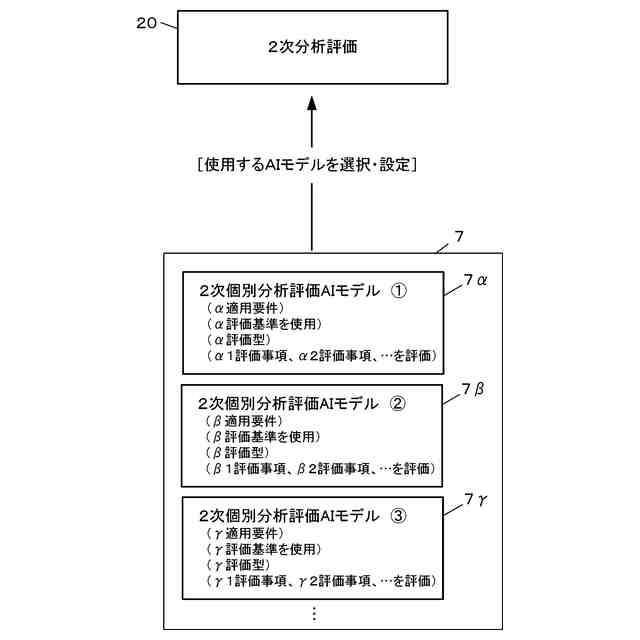 20

2次分析評価

[使用するAIモデルを選択・設定]

7

2次個別分析評価AIモデル ①
（α適用要件）
（α評価基準を使用）
（α評価型）
（α1評価事項、α2評価事項、…を評価）

7α

2次個別分析評価AIモデル ②
（β適用要件）
（β評価基準を使用）
（β評価型）
（β1評価事項、β2評価事項、…を評価）

7β

2次個別分析評価AIモデル ③
（γ適用要件）
（γ評価基準を使用）
（γ評価型）
（γ1評価事項、γ2評価事項、…を評価）

7γ

⋮